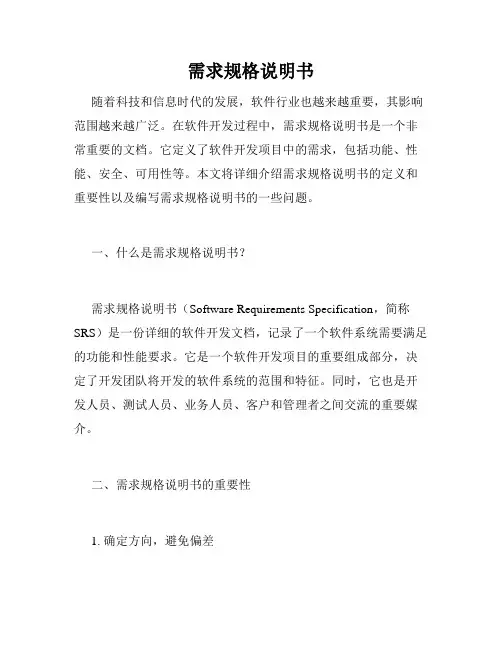 需求规格说明书

随着科技和信息时代的发展，软件行业也越来越重要，其影响范围越来越广泛。在软件开发过程中，需求规格说明书是一个非常重要的文档。它定义了软件开发项目中的需求，包括功能、性能、安全、可用性等。本文将详细介绍需求规格说明书的定义和重要性以及编写需求规格说明书的一些问题。

一、什么是需求规格说明书？

需求规格说明书（Software Requirements Specification，简称SRS）是一份详细的软件开发文档，记录了一个软件系统需要满足的功能和性能要求。它是一个软件开发项目的重要组成部分，决定了开发团队将开发的软件系统的范围和特征。同时，它也是开发人员、测试人员、业务人员、客户和管理者之间交流的重要媒介。

二、需求规格说明书的重要性

1. 确定方向，避免偏差